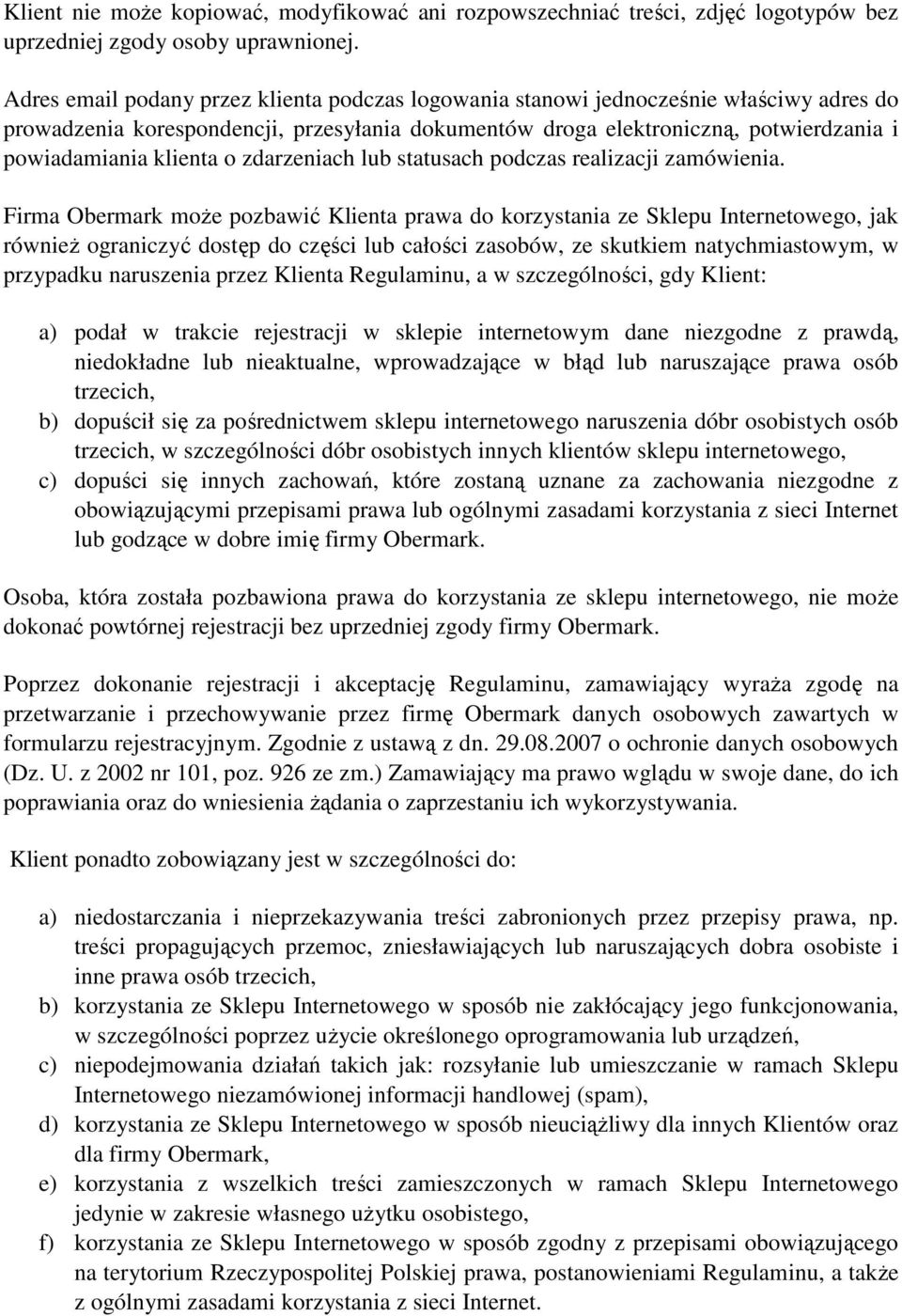 Klient nie może kopiować, modyfikować ani rozpowszechniać treści, zdjęć logotypów bez uprzedniej zgody osoby uprawnionej.

Adres email podany przez klienta podczas logowania stanowi jednocześnie właściwy adres do prowadzenia korespondencji, przesyłania dokumentów droga elektroniczną, potwierdzania i powiadamiania klienta o zdarzeniach lub statusach podczas realizacji zamówienia.

Firma Obermark może pozbawić Klienta prawa do korzystania ze Sklepu Internetowego, jak również ograniczyć dostęp do części lub całości zasobów, ze skutkiem natychmiastowym, w przypadku naruszenia przez Klienta Regulaminu, a w szczególności, gdy Klient:

a) podał w trakcie rejestracji w sklepie internetowym dane niezgodne z prawdą, niedokładne lub nieaktualne, wprowadzające w błąd lub naruszające prawa osób trzecich,
b) dopuścił się za pośrednictwem sklepu internetowego naruszenia dóbr osobistych osób trzecich, w szczególności dóbr osobistych innych klientów sklepu internetowego,
c) dopuści się innych zachowań, które zostaną uznane za zachowania niezgodne z obowiązującymi przepisami prawa lub ogólnymi zasadami korzystania z sieci Internet lub godzące w dobre imię firmy Obermark.

Osoba, która została pozbawiona prawa do korzystania ze sklepu internetowego, nie może dokonać powtórnej rejestracji bez uprzedniej zgody firmy Obermark.

Poprzez dokonanie rejestracji i akceptację Regulaminu, zamawiający wyraża zgodę na przetwarzanie i przechowywanie przez firmę Obermark danych osobowych zawartych w formularzu rejestracyjnym. Zgodnie z ustawą z dn. 29.08.2007 o ochronie danych osobowych (Dz. U. z 2002 nr 101, poz. 926 ze zm.) Zamawiający ma prawo wglądu w swoje dane, do ich poprawiania oraz do wniesienia żądania o zaprzestaniu ich wykorzystywania.

Klient ponadto zobowiązany jest w szczególności do:

a) niedostarczania i nieprzekazywania treści zabronionych przez przepisy prawa, np. treści propagujących przemoc, zniesławiających lub naruszających dobra osobiste i inne prawa osób trzecich,
b) korzystania ze Sklepu Internetowego w sposób nie zakłócający jego funkcjonowania, w szczególności poprzez użycie określonego oprogramowania lub urządzeń,
c) niepodejmowania działań takich jak: rozsyłanie lub umieszczanie w ramach Sklepu Internetowego niezamówionej informacji handlowej (spam),
d) korzystania ze Sklepu Internetowego w sposób nieuciążliwy dla innych Klientów oraz dla firmy Obermark,
e) korzystania z wszelkich treści zamieszczonych w ramach Sklepu Internetowego jedynie w zakresie własnego użytku osobistego,
f) korzystania ze Sklepu Internetowego w sposób zgodny z przepisami obowiązującego na terytorium Rzeczypospolitej Polskiej prawa, postanowieniami Regulaminu, a także z ogólnymi zasadami korzystania z sieci Internet.